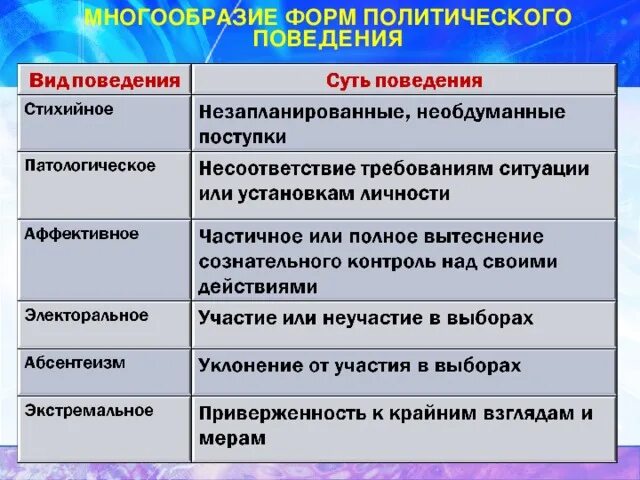 МНОГООБРАЗИЕ ФОРМ ПОЛИТИЧЕСКОГО ПОВЕДЕНИЯ

| Вид поведения | Суть поведения |
|---|---|
| Стихийное | Незапланированные, необдуманные поступки |
| Патологическое | Несоответствие требованиям ситуации или установкам личности |
| Аффективное | Частичное или полное вытеснение сознательного контроль над своими действиями |
| Электоральное | Участие или неучастие в выборах |
| Абсентеизм | Уклонение от участия в выборах |
| Экстремальное | Приверженность к крайним взглядам и мерам |